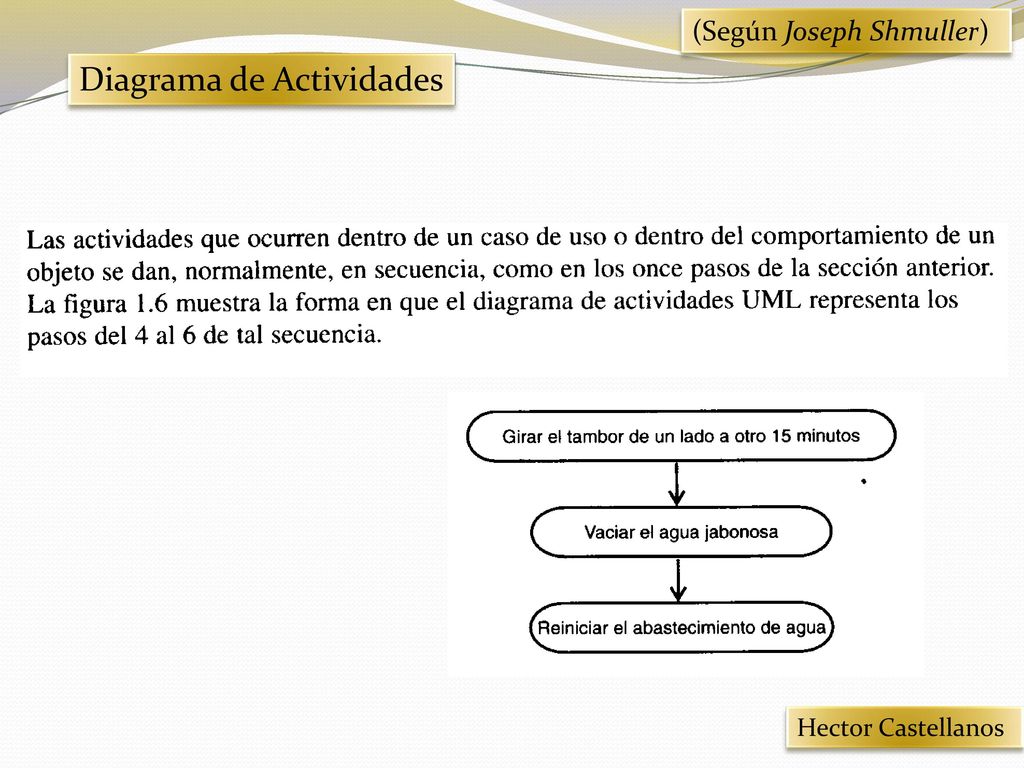 (Según Joseph Shmuller)

Diagrama de Actividades

Las actividades que ocurren dentro de un caso de uso o dentro del comportamiento de un objeto se dan, normalmente, en secuencia, como en los once pasos de la sección anterior. La figura 1.6 muestra la forma en que el diagrama de actividades UML representa los pasos del 4 al 6 de tal secuencia.

Girar el tambor de un lado a otro 15 minutos

Vaciar el agua jabonosa

Reiniciar el abastecimiento de agua

Hector Castellanos